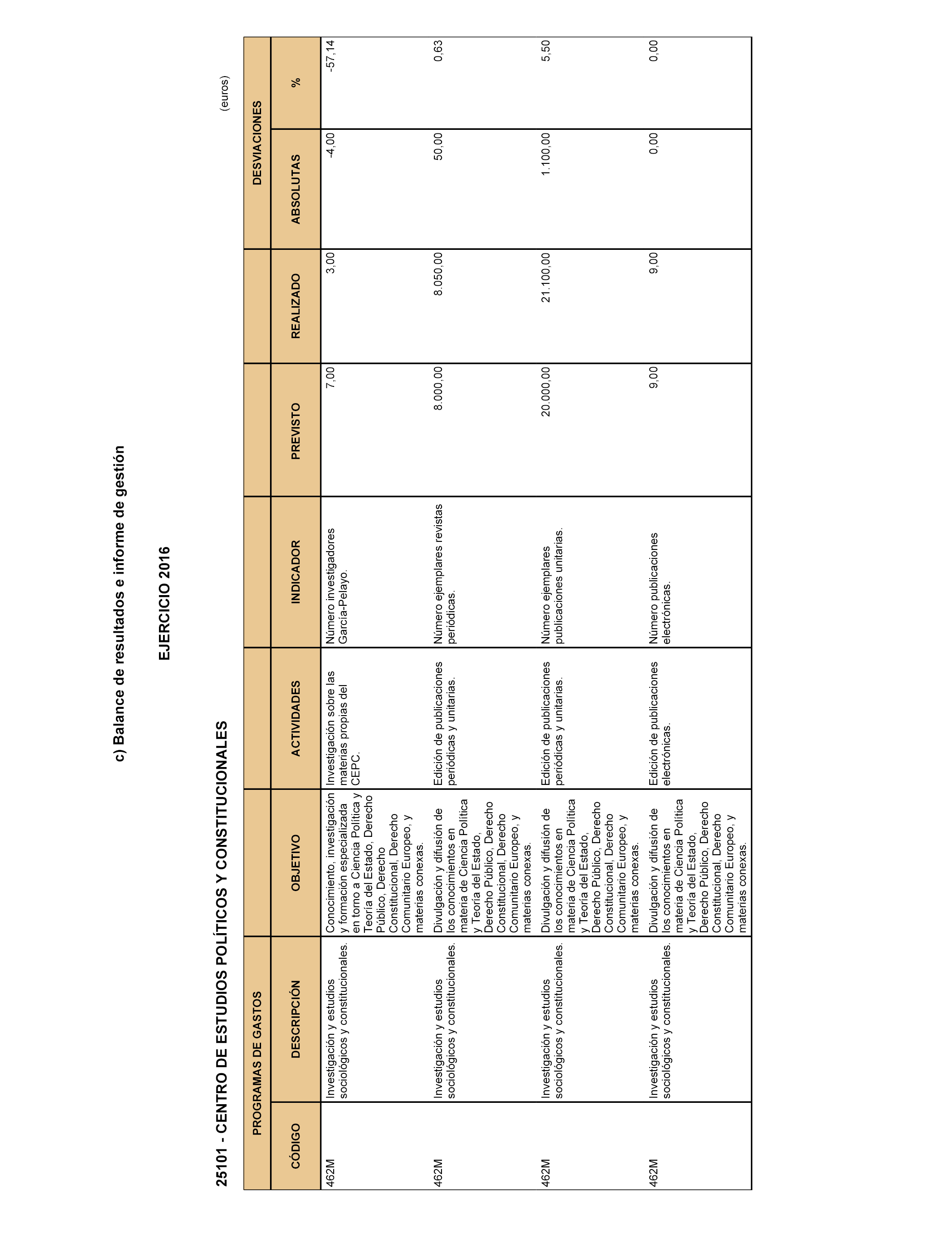 c) Balance de resultados e informe de gestión

EJERCICIO 2016

25101 - CENTRO DE ESTUDIOS POLÍTICOS Y CONSTITUCIONALES

(euros)

| PROGRAMAS DE GASTOS | | | | | | | DESVIACIONES | |
|---|---|---|---|---|---|---|---|---|
| CÓDIGO | DESCRIPCIÓN | OBJETIVO | ACTIVIDADES | INDICADOR | PREVISTO | REALIZADO | ABSOLUTAS | % |
| 462M | Investigación y estudios sociológicos y constitucionales. | Conocimiento, investigación y formación especializada en torno a Ciencia Política y Teoría del Estado, Derecho Público, Derecho Constitucional, Derecho Comunitario Europeo, y materias conexas. | Investigación sobre las materias propias del CEPC. | Número investigadores García-Pelayo. | 7,00 | 3,00 | -4,00 | -57,14 |
| 462M | Investigación y estudios sociológicos y constitucionales. | Divulgación y difusión de los conocimientos en materia de Ciencia Política y Teoría del Estado, Derecho Público, Derecho Constitucional, Derecho Comunitario Europeo, y materias conexas. | Edición de publicaciones periódicas y unitarias. | Número ejemplares revistas periódicas. | 8.000,00 | 8.050,00 | 50,00 | 0,63 |
| 462M | Investigación y estudios sociológicos y constitucionales. | Divulgación y difusión de los conocimientos en materia de Ciencia Política y Teoría del Estado, Derecho Público, Derecho Constitucional, Derecho Comunitario Europeo, y materias conexas. | Edición de publicaciones periódicas y unitarias. | Número ejemplares publicaciones unitarias. | 20.000,00 | 21.100,00 | 1.100,00 | 5,50 |
| 462M | Investigación y estudios sociológicos y constitucionales. | Divulgación y difusión de los conocimientos en materia de Ciencia Política y Teoría del Estado, Derecho Público, Derecho Constitucional, Derecho Comunitario Europeo, y materias conexas. | Edición de publicaciones electrónicas. | Número publicaciones electrónicas. | 9,00 | 9,00 | 0,00 | 0,00 |